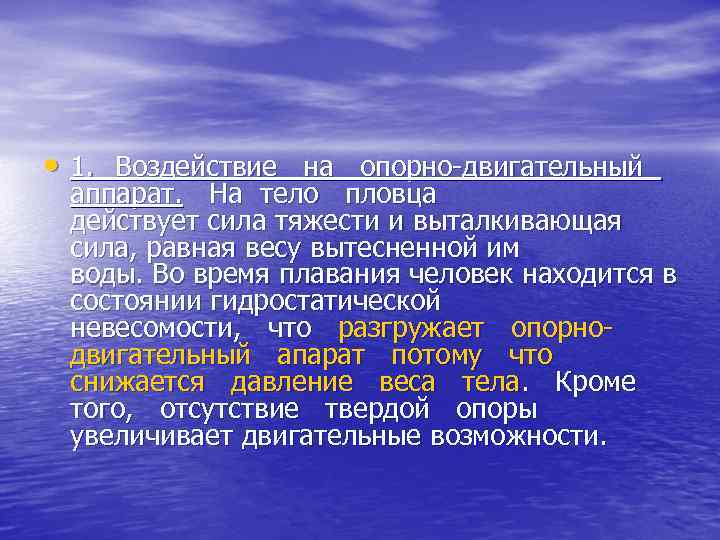 • 1. Воздействие на опорно-двигательный аппарат. На тело пловца действует сила тяжести и выталкивающая сила, равная весу вытесненной им воды. Во время плавания человек находится в состоянии гидростатической невесомости, что разгружает опорно-двигательный апарат потому что снижается давление веса тела. Кроме того, отсутствие твердой опоры увеличивает двигательные возможности.